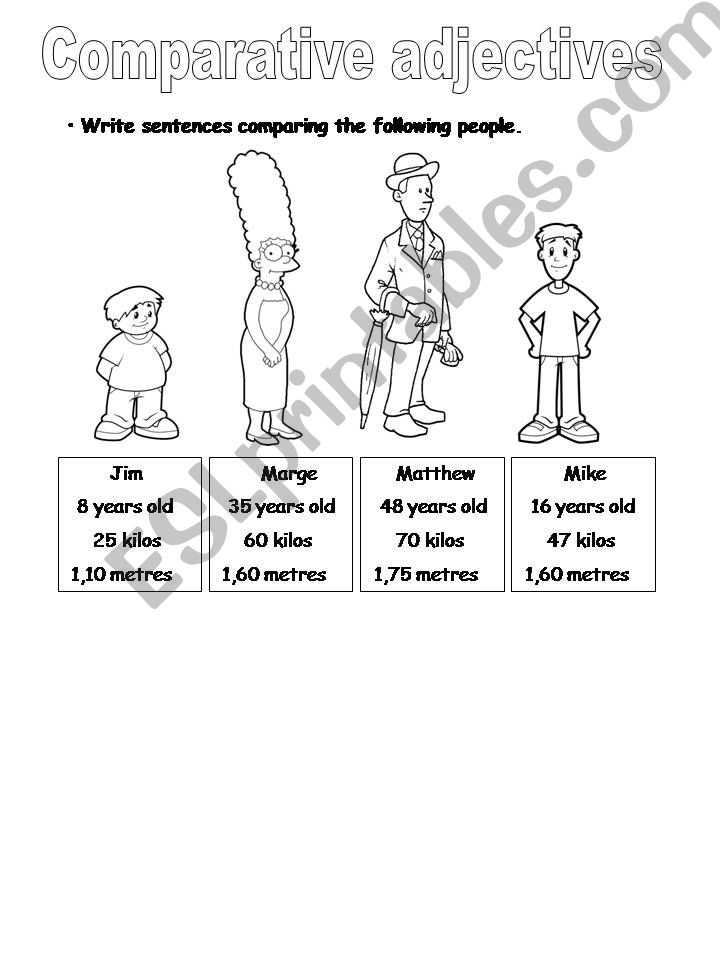 Comparative adjectives

• Write sentences comparing the following people.

Jim
8 years old
25 kilos
1,10 metres

Marge
35 years old
60 kilos
1,60 metres

Matthew
48 years old
70 kilos
1,75 metres

Mike
16 years old
47 kilos
1,60 metres

ESLprintables.com